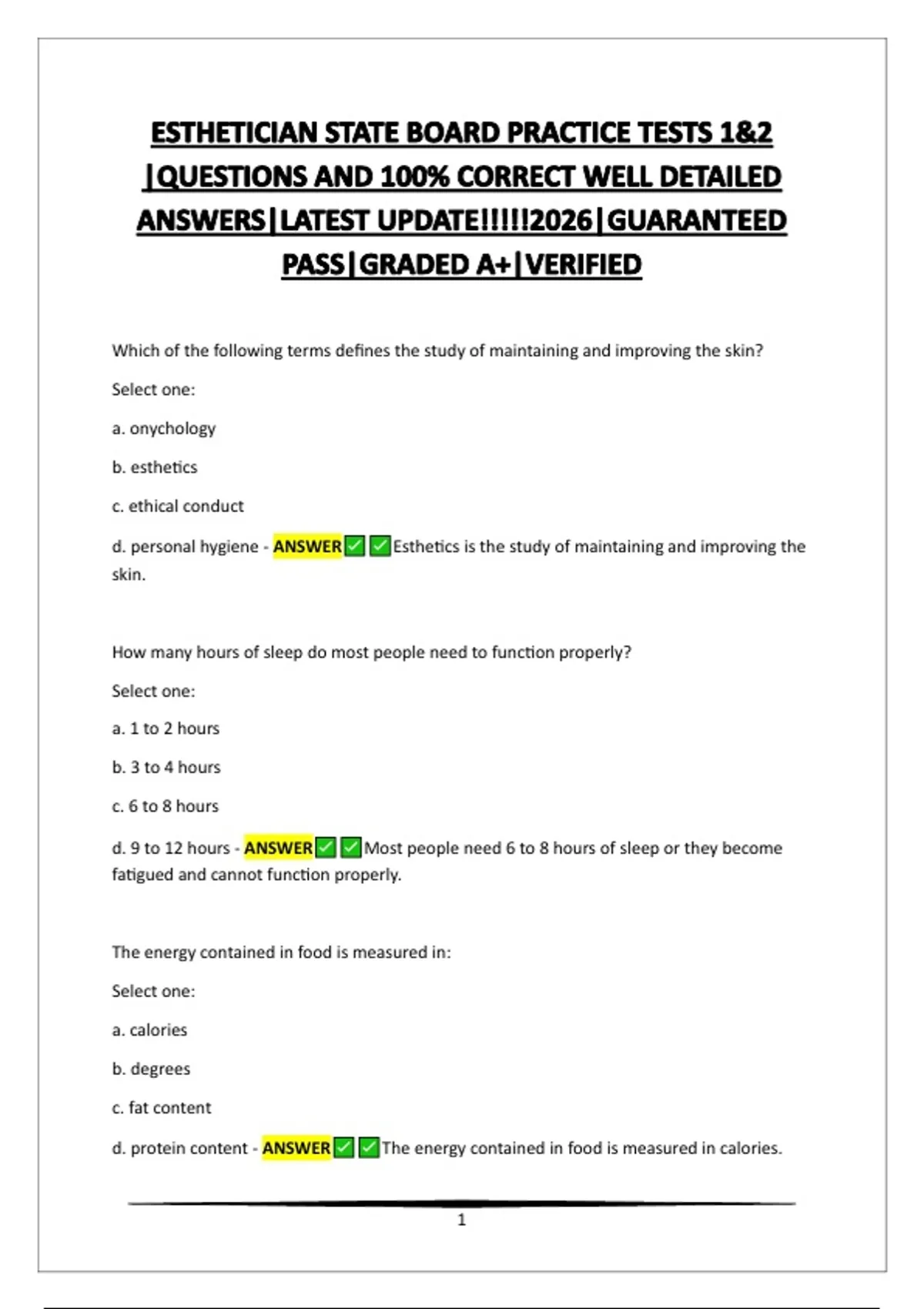 ESTHETICIAN STATE BOARD PRACTICE TESTS 1&2 |QUESTIONS AND 100% CORRECT WELL DETAILED ANSWERS|LATEST UPDATE!!!!!2026|GUARANTEED PASS|GRADED A+|VERIFIED

Which of the following terms defines the study of maintaining and improving the skin?

Select one:

a. onychology

b. esthetics

c. ethical conduct

d. personal hygiene - ANSWER✅✅Esthetics is the study of maintaining and improving the skin.

How many hours of sleep do most people need to function properly?

Select one:

a. 1 to 2 hours

b. 3 to 4 hours

c. 6 to 8 hours

d. 9 to 12 hours - ANSWER✅✅Most people need 6 to 8 hours of sleep or they become fatigued and cannot function properly.

The energy contained in food is measured in:

Select one:

a. calories

b. degrees

c. fat content

d. protein content - ANSWER✅✅The energy contained in food is measured in calories.

1